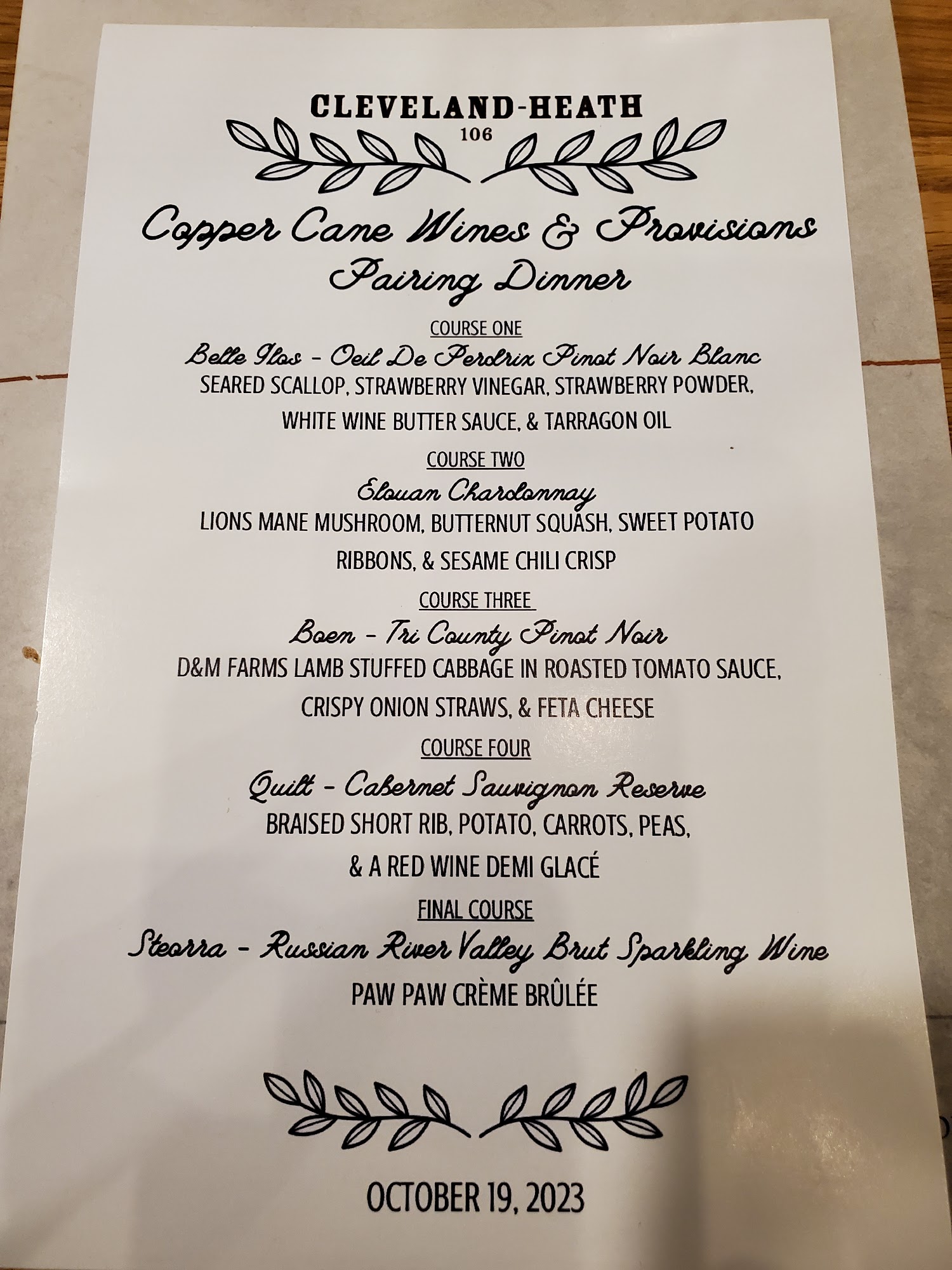 CLEVELAND-HEATH
106

Copper Cane Wines & Provisions
Pairing Dinner

COURSE ONE
Belle Glos - Oeil De Perdrix Pinot Noir Blanc
SEARED SCALLOP, STRAWBERRY VINEGAR, STRAWBERRY POWDER,
WHITE WINE BUTTER SAUCE, & TARRAGON OIL

COURSE TWO
Elouan Chardonnay
LIONS MANE MUSHROOM, BUTTERNUT SQUASH, SWEET POTATO
RIBBONS, & SESAME CHILI CRISP

COURSE THREE
Boen - Tri County Pinot Noir
D&M FARMS LAMB STUFFED CABBAGE IN ROASTED TOMATO SAUCE,
CRISPY ONION STRAWS, & FETA CHEESE

COURSE FOUR
Quilt - Cabernet Sauvignon Reserve
BRAISED SHORT RIB, POTATO, CARROTS, PEAS,
& A RED WINE DEMI GLACÉ

FINAL COURSE
Steorra - Russian River Valley Brut Sparkling Wine
PAW PAW CRÈME BRÛLÉE

OCTOBER 19, 2023